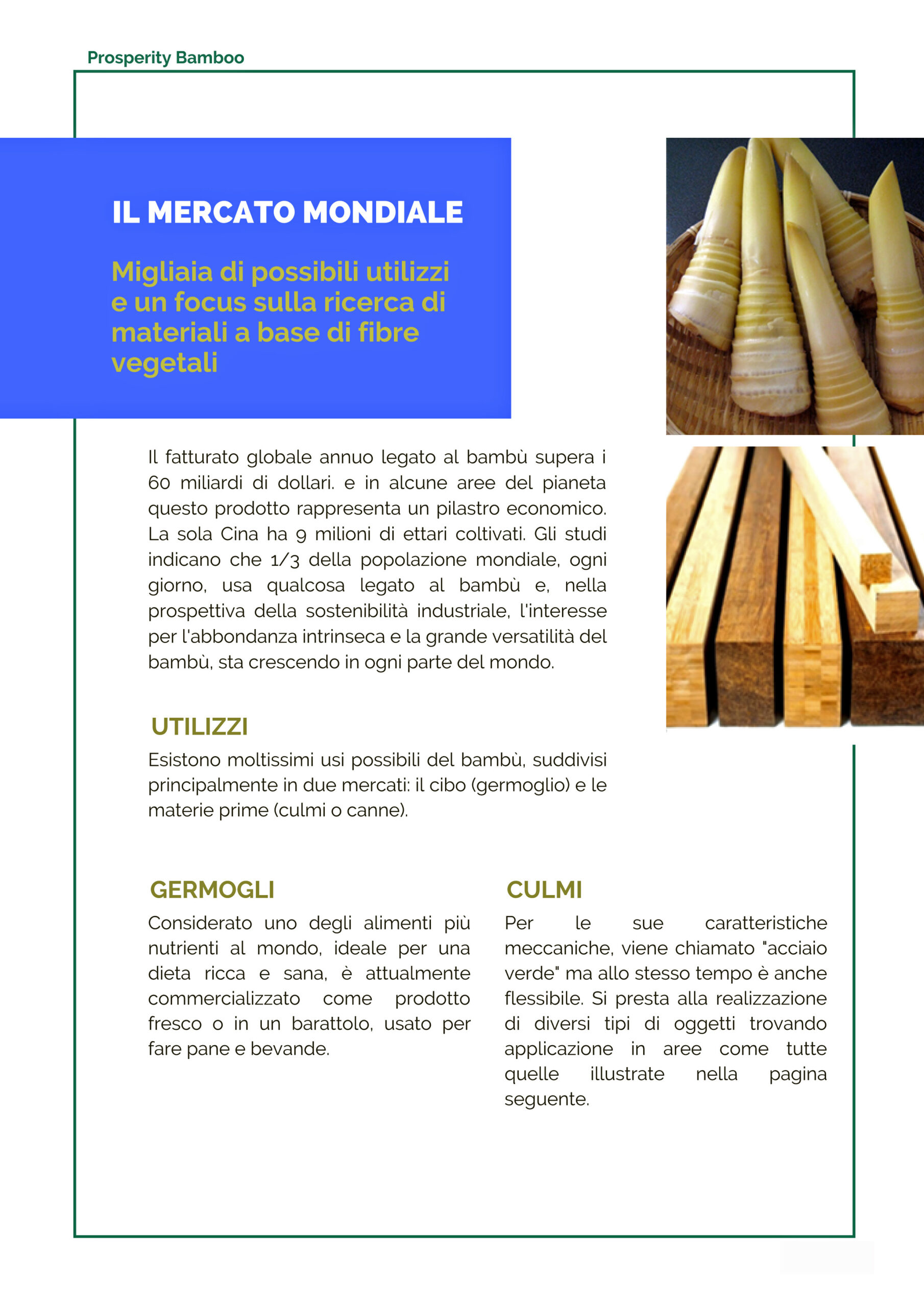 Prosperity Bamboo

IL MERCATO MONDIALE

Migliaia di possibili utilizzi e un focus sulla ricerca di materiali a base di fibre vegetali

Il fatturato globale annuo legato al bambù supera i 60 miliardi di dollari. e in alcune aree del pianeta questo prodotto rappresenta un pilastro economico. La sola Cina ha 9 milioni di ettari coltivati. Gli studi indicano che 1/3 della popolazione mondiale, ogni giorno, usa qualcosa legato al bambù e, nella prospettiva della sostenibilità industriale, l'interesse per l'abbondanza intrinseca e la grande versatilità del bambù, sta crescendo in ogni parte del mondo.

UTILIZZI

Esistono moltissimi usi possibili del bambù, suddivisi principalmente in due mercati: il cibo (germoglio) e le materie prime (culmi o canne).

GERMOGLI

Considerato uno degli alimenti più nutrienti al mondo, ideale per una dieta ricca e sana, è attualmente commercializzato come prodotto fresco o in un barattolo, usato per fare pane e bevande.

CULMI

Per le sue caratteristiche meccaniche, viene chiamato "acciaio verde" ma allo stesso tempo è anche flessibile. Si presta alla realizzazione di diversi tipi di oggetti trovando applicazione in aree come tutte quelle illustrate nella pagina seguente.